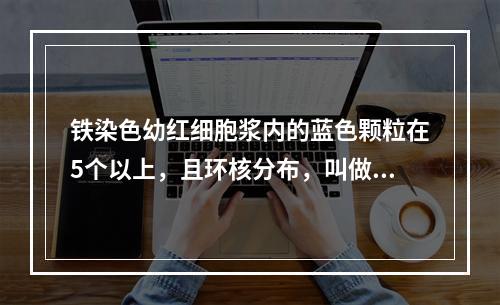 铁染色幼红细胞浆内的蓝色颗粒在5个以上，且环核分布，叫做...